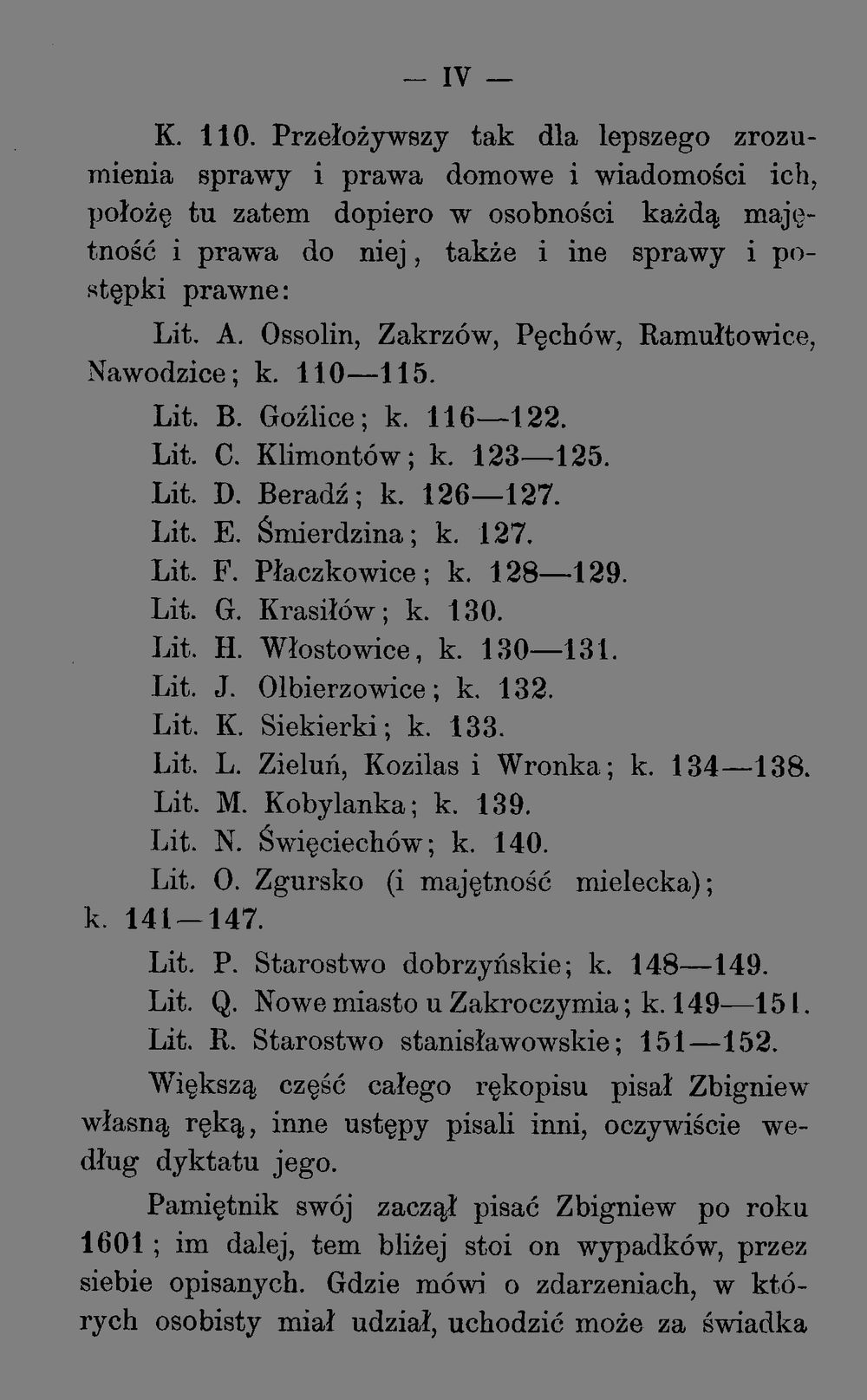 — IV —

K. 110. Przełożywszy tak dla lepszego zrozumienia sprawy i prawa domowe i wiadomości ich, położę tu zatem dopiero w osobności każdą majętność i prawa do niej, także i ine sprawy i postępki prawne:

Lit. A. Ossolin, Zakrzów, Pęchów, Ramułtowice, Nawodzice; k. 110—115.

Lit. B. Goźlice; k. 116—122.

Lit. C. Klimontów; k. 123—125.

Lit. D. Beradź; k. 126—127.

Lit. E. Śmierdzina; k. 127.

Lit. F. Płaczkowice; k. 128—129.

Lit. G. Krasiłów; k. 130.

Lit. H. Włostowice, k. 130—131.

Lit. J. Olbierzowice; k. 132.

Lit. K. Siekierki; k. 133.

Lit. L. Zieluń, Kozilas i Wronka; k. 134—138.

Lit. M. Kobylanka; k. 139.

Lit. N. Święciechów; k. 140.

Lit. O. Zgursko (i majętność mielecka); k. 141—147.

Lit. P. Starostwo dobrzyńskie; k. 148—149.

Lit. Q. Nowe miasto u Zakroczymia; k. 149—151.

Lit. R. Starostwo stanisławowskie; 151—152.

Większą część całego rękopisu pisał Zbigniew własną ręką, inne ustępy pisali inni, oczywiście według dyktatu jego.

Pamiętnik swój zaczął pisać Zbigniew po roku 1601; im dalej, tem bliżej stoi on wypadków, przez siebie opisanych. Gdzie mówi o zdarzeniach, w których osobisty miał udział, uchodzić może za świadka